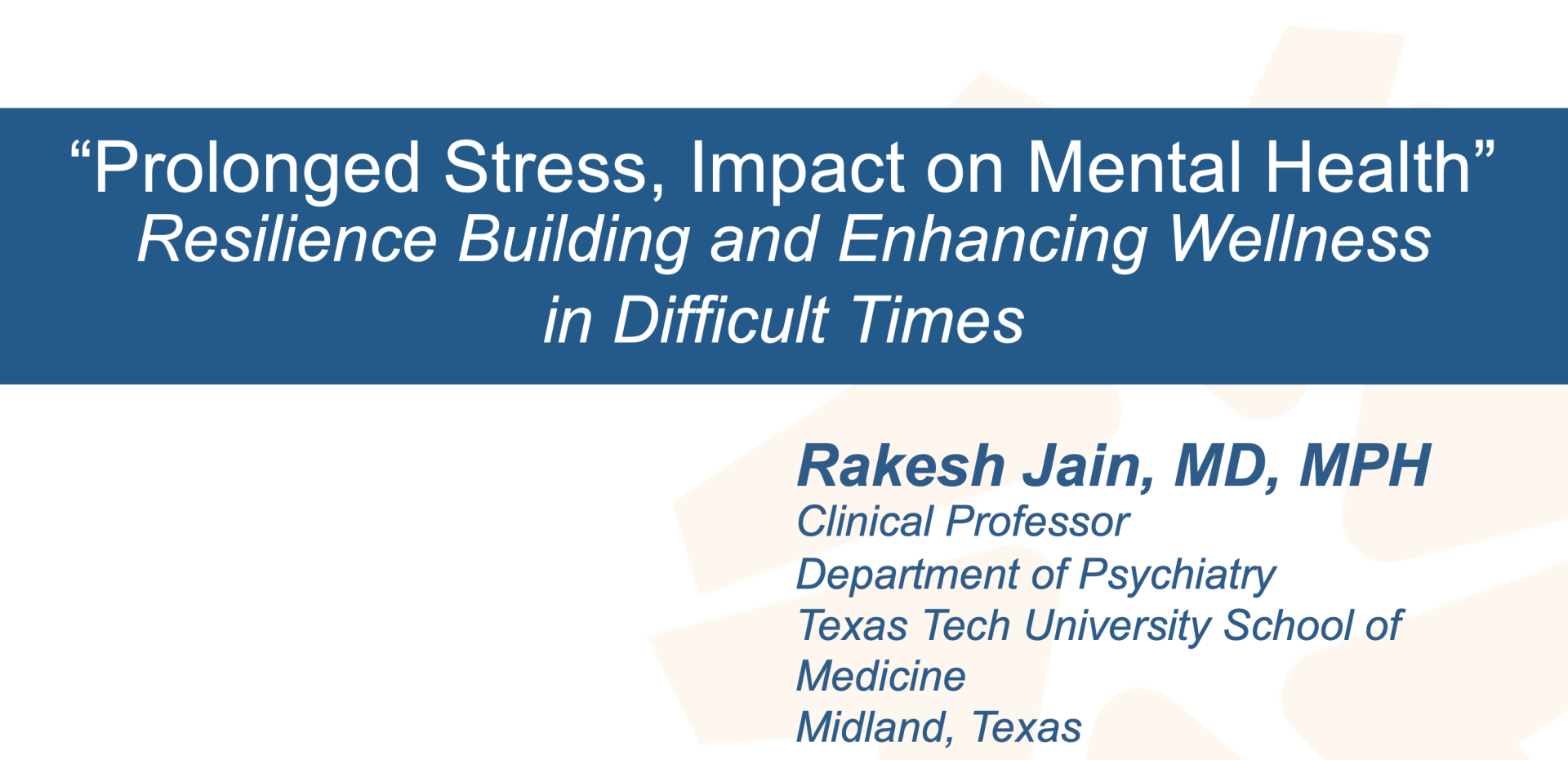 “Prolonged Stress, Impact on Mental Health”
Resilience Building and Enhancing Wellness in Difficult Times

Rakesh Jain, MD, MPH
Clinical Professor
Department of Psychiatry
Texas Tech University School of Medicine
Midland, Texas